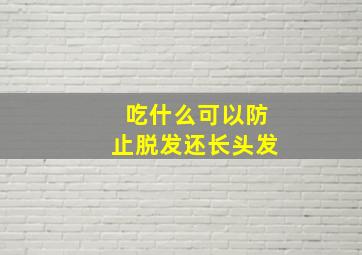 吃什么可以防止脱发还长头发